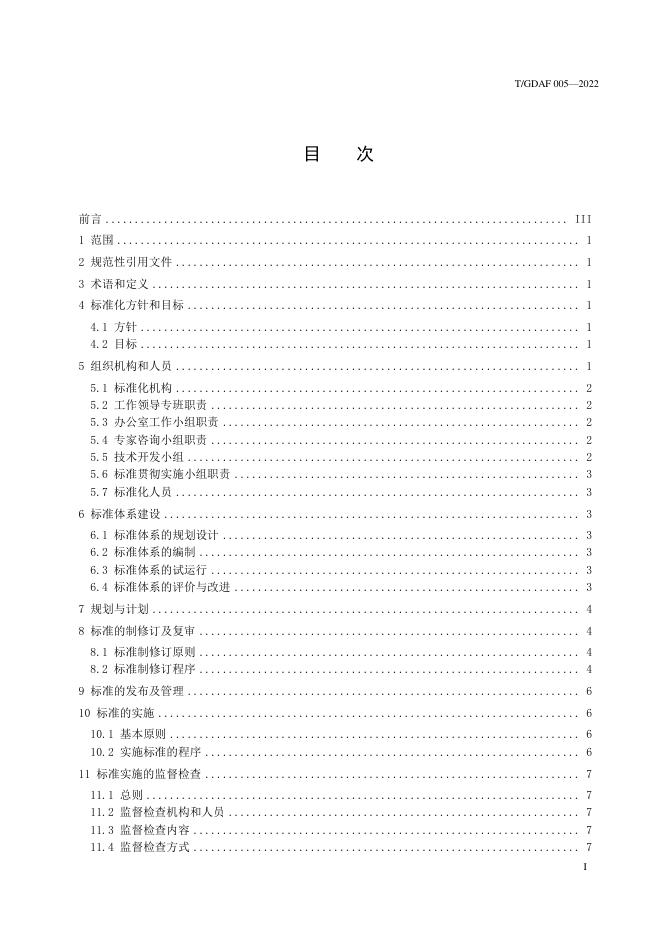 T/GDAF 005—2022

目　次

前言 .......... III
1 范围 .......... 1
2 规范性引用文件 .......... 1
3 术语和定义 .......... 1
4 标准化方针和目标 .......... 1
4.1 方针 .......... 1
4.2 目标 .......... 1
5 组织机构和人员 .......... 1
5.1 标准化机构 .......... 2
5.2 工作领导专班职责 .......... 2
5.3 办公室工作小组职责 .......... 2
5.4 专家咨询小组职责 .......... 2
5.5 技术开发小组 .......... 2
5.6 标准贯彻实施小组职责 .......... 3
5.7 标准化人员 .......... 3
6 标准体系建设 .......... 3
6.1 标准体系的规划设计 .......... 3
6.2 标准体系的编制 .......... 3
6.3 标准体系的试运行 .......... 3
6.4 标准体系的评价与改进 .......... 3
7 规划与计划 .......... 4
8 标准的制修订及复审 .......... 4
8.1 标准制修订原则 .......... 4
8.2 标准制修订程序 .......... 4
9 标准的发布及管理 .......... 6
10 标准的实施 .......... 6
10.1 基本原则 .......... 6
10.2 实施标准的程序 .......... 6
11 标准实施的监督检查 .......... 7
11.1 总则 .......... 7
11.2 监督检查机构和人员 .......... 7
11.3 监督检查内容 .......... 7
11.4 监督检查方式 .......... 7

I